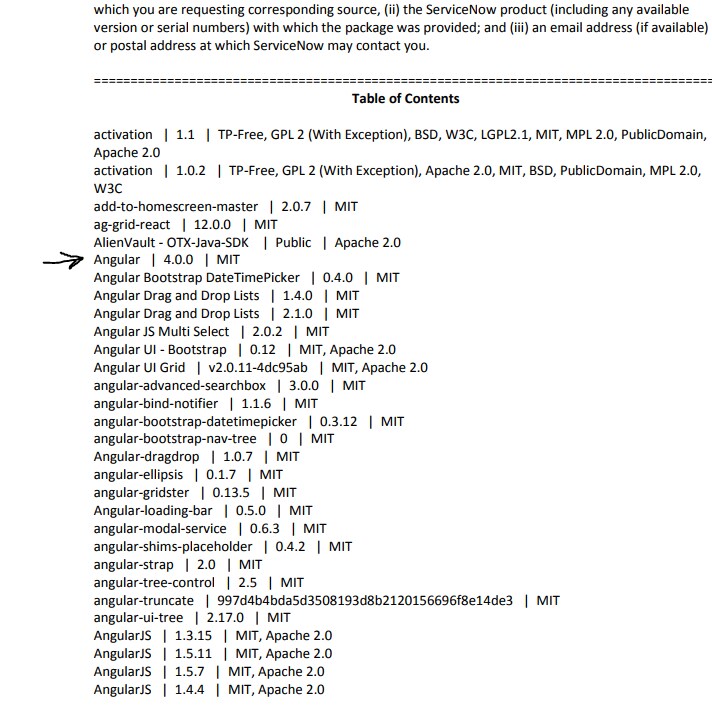 which you are requesting corresponding source, (ii) the ServiceNow product (including any available version or serial numbers) with which the package was provided; and (iii) an email address (if available) or postal address at which ServiceNow may contact you.

================================================================================

Table of Contents

activation | 1.1 | TP-Free, GPL 2 (With Exception), BSD, W3C, LGPL2.1, MIT, MPL 2.0, PublicDomain, Apache 2.0
activation | 1.0.2 | TP-Free, GPL 2 (With Exception), Apache 2.0, MIT, BSD, PublicDomain, MPL 2.0, W3C
add-to-homescreen-master | 2.0.7 | MIT
ag-grid-react | 12.0.0 | MIT
AlienVault - OTX-Java-SDK | Public | Apache 2.0
Angular | 4.0.0 | MIT
Angular Bootstrap DateTimePicker | 0.4.0 | MIT
Angular Drag and Drop Lists | 1.4.0 | MIT
Angular Drag and Drop Lists | 2.1.0 | MIT
Angular JS Multi Select | 2.0.2 | MIT
Angular UI - Bootstrap | 0.12 | MIT, Apache 2.0
Angular UI Grid | v2.0.11-4dc95ab | MIT, Apache 2.0
angular-advanced-searchbox | 3.0.0 | MIT
angular-bind-notifier | 1.1.6 | MIT
angular-bootstrap-datetimepicker | 0.3.12 | MIT
angular-bootstrap-nav-tree | 0 | MIT
Angular-dragdrop | 1.0.7 | MIT
angular-ellipsis | 0.1.7 | MIT
angular-gridster | 0.13.5 | MIT
Angular-loading-bar | 0.5.0 | MIT
angular-modal-service | 0.6.3 | MIT
angular-shims-placeholder | 0.4.2 | MIT
angular-strap | 2.0 | MIT
angular-tree-control | 2.5 | MIT
angular-truncate | 997d4b4bda5d3508193d8b2120156696f8e14de3 | MIT
angular-ui-tree | 2.17.0 | MIT
AngularJS | 1.3.15 | MIT, Apache 2.0
AngularJS | 1.5.11 | MIT, Apache 2.0
AngularJS | 1.5.7 | MIT, Apache 2.0
AngularJS | 1.4.4 | MIT, Apache 2.0